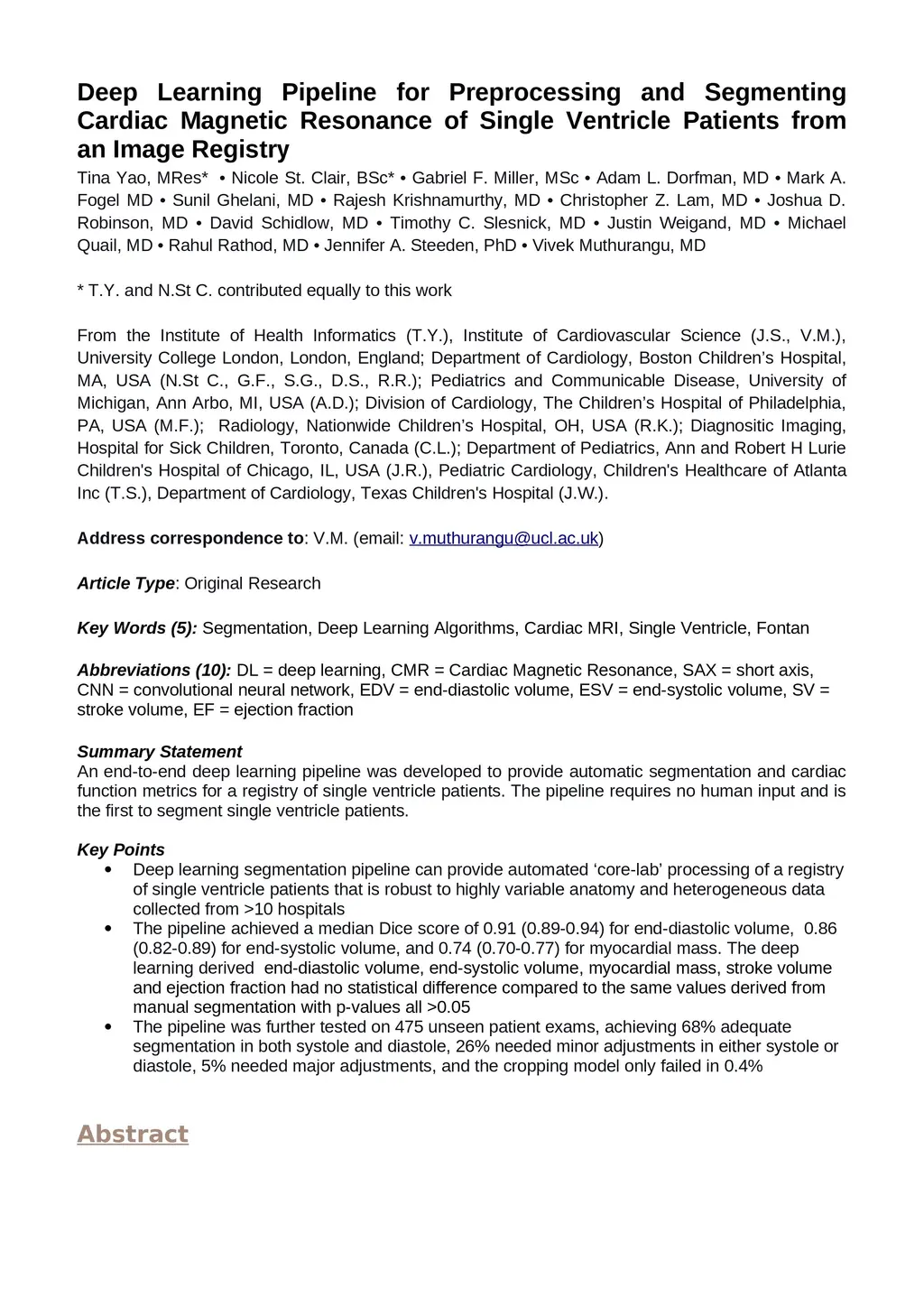 Deep Learning Pipeline for Preprocessing and Segmenting Cardiac Magnetic Resonance of Single Ventricle Patients from an Image Registry

Tina Yao, MRes* • Nicole St. Clair, BSc* • Gabriel F. Miller, MSc • Adam L. Dorfman, MD • Mark A. Fogel MD • Sunil Ghelani, MD • Rajesh Krishnamurthy, MD • Christopher Z. Lam, MD • Joshua D. Robinson, MD • David Schidlow, MD • Timothy C. Slesnick, MD • Justin Weigand, MD • Michael Quail, MD • Rahul Rathod, MD • Jennifer A. Steeden, PhD • Vivek Muthurangu, MD

* T.Y. and N.St C. contributed equally to this work

From the Institute of Health Informatics (T.Y.), Institute of Cardiovascular Science (J.S., V.M.), University College London, London, England; Department of Cardiology, Boston Children's Hospital, MA, USA (N.St C., G.F., S.G., D.S., R.R.); Pediatrics and Communicable Disease, University of Michigan, Ann Arbo, MI, USA (A.D.); Division of Cardiology, The Children's Hospital of Philadelphia, PA, USA (M.F.); Radiology, Nationwide Children's Hospital, OH, USA (R.K.); Diagnositic Imaging, Hospital for Sick Children, Toronto, Canada (C.L.); Department of Pediatrics, Ann and Robert H Lurie Children's Hospital of Chicago, IL, USA (J.R.), Pediatric Cardiology, Children's Healthcare of Atlanta Inc (T.S.), Department of Cardiology, Texas Children's Hospital (J.W.).

Address correspondence to: V.M. (email: v.muthurangu@ucl.ac.uk)

Article Type: Original Research

Key Words (5): Segmentation, Deep Learning Algorithms, Cardiac MRI, Single Ventricle, Fontan

Abbreviations (10): DL = deep learning, CMR = Cardiac Magnetic Resonance, SAX = short axis, CNN = convolutional neural network, EDV = end-diastolic volume, ESV = end-systolic volume, SV = stroke volume, EF = ejection fraction

Summary Statement
An end-to-end deep learning pipeline was developed to provide automatic segmentation and cardiac function metrics for a registry of single ventricle patients. The pipeline requires no human input and is the first to segment single ventricle patients.

Key Points
• Deep learning segmentation pipeline can provide automated 'core-lab' processing of a registry of single ventricle patients that is robust to highly variable anatomy and heterogeneous data collected from >10 hospitals
• The pipeline achieved a median Dice score of 0.91 (0.89-0.94) for end-diastolic volume, 0.86 (0.82-0.89) for end-systolic volume, and 0.74 (0.70-0.77) for myocardial mass. The deep learning derived end-diastolic volume, end-systolic volume, myocardial mass, stroke volume and ejection fraction had no statistical difference compared to the same values derived from manual segmentation with p-values all >0.05
• The pipeline was further tested on 475 unseen patient exams, achieving 68% adequate segmentation in both systole and diastole, 26% needed minor adjustments in either systole or diastole, 5% needed major adjustments, and the cropping model only failed in 0.4%

Abstract